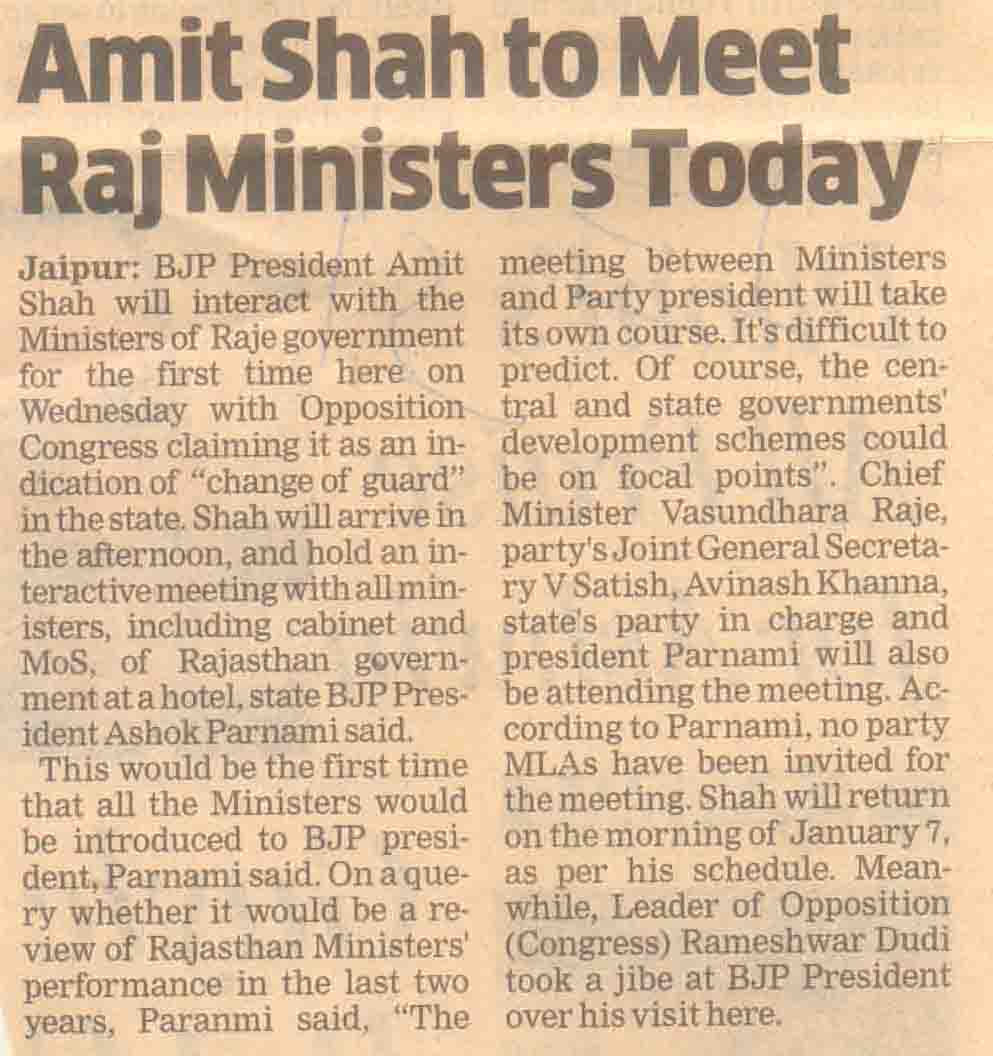 Amit Shah to Meet Raj Ministers Today

Jaipur: BJP President Amit Shah will interact with the Ministers of Raje government for the first time here on Wednesday with Opposition Congress claiming it as an indication of "change of guard" in the state. Shah will arrive in the afternoon, and hold an interactive meeting with all ministers, including cabinet and MoS, of Rajasthan government at a hotel, state BJP President Ashok Parnami said.

This would be the first time that all the Ministers would be introduced to BJP president, Parnami said. On a query whether it would be a review of Rajasthan Ministers' performance in the last two years, Paranmi said, "The meeting between Ministers and Party president will take its own course. It's difficult to predict. Of course, the central and state governments' development schemes could be on focal points". Chief Minister Vasundhara Raje, party's Joint General Secretary V Satish, Avinash Khanna, state's party in charge and president Parnami will also be attending the meeting. According to Parnami, no party MLAs have been invited for the meeting. Shah will return on the morning of January 7, as per his schedule. Meanwhile, Leader of Opposition (Congress) Rameshwar Dudi took a jibe at BJP President over his visit here.